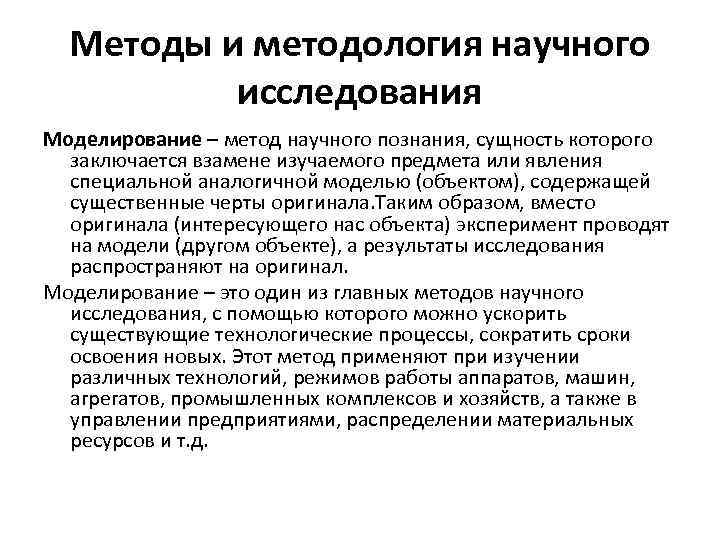 Методы и методология научного исследования

Моделирование – метод научного познания, сущность которого заключается взамене изучаемого предмета или явления специальной аналогичной моделью (объектом), содержащей существенные черты оригинала.Таким образом, вместо оригинала (интересующего нас объекта) эксперимент проводят на модели (другом объекте), а результаты исследования распространяют на оригинал.

Моделирование – это один из главных методов научного исследования, с помощью которого можно ускорить существующие технологические процессы, сократить сроки освоения новых. Этот метод применяют при изучении различных технологий, режимов работы аппаратов, машин, агрегатов, промышленных комплексов и хозяйств, а также в управлении предприятиями, распределении материальных ресурсов и т.д.